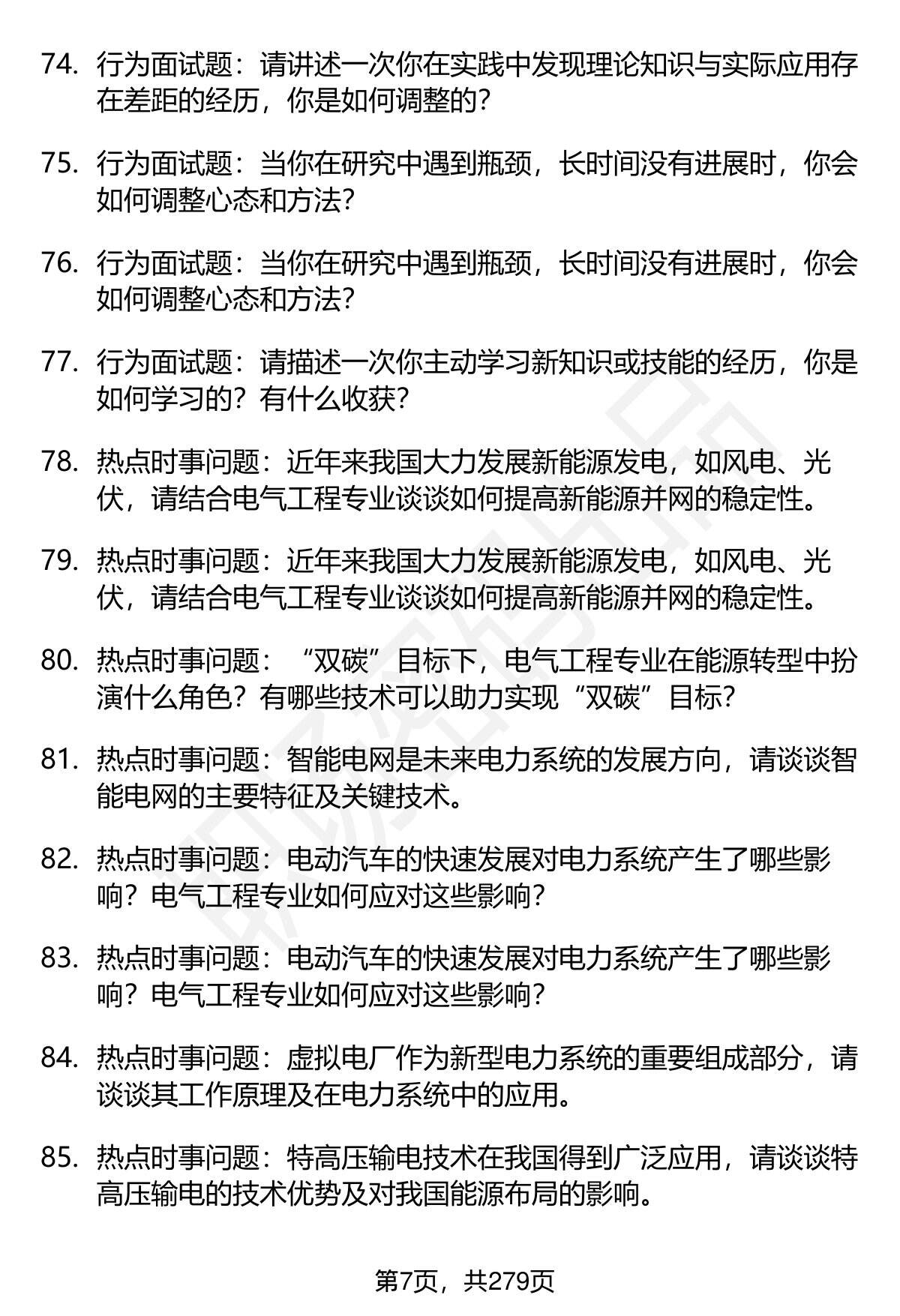 74. 行为面试题：请讲述一次你在实践中发现理论知识与实际应用存在差距的经历，你是如何调整的？

75. 行为面试题：当你在研究中遇到瓶颈，长时间没有进展时，你会如何调整心态和方法？

76. 行为面试题：当你在研究中遇到瓶颈，长时间没有进展时，你会如何调整心态和方法？

77. 行为面试题：请描述一次你主动学习新知识或技能的经历，你是如何学习的？有什么收获？

78. 热点时事问题：近年来我国大力发展新能源发电，如风电、光伏，请结合电气工程专业谈谈如何提高新能源并网的稳定性。

79. 热点时事问题：近年来我国大力发展新能源发电，如风电、光伏，请结合电气工程专业谈谈如何提高新能源并网的稳定性。

80. 热点时事问题：“双碳”目标下，电气工程专业在能源转型中扮演什么角色？有哪些技术可以助力实现“双碳”目标？

81. 热点时事问题：智能电网是未来电力系统的发展方向，请谈谈智能电网的主要特征及关键技术。

82. 热点时事问题：电动汽车的快速发展对电力系统产生了哪些影响？电气工程专业如何应对这些影响？

83. 热点时事问题：电动汽车的快速发展对电力系统产生了哪些影响？电气工程专业如何应对这些影响？

84. 热点时事问题：虚拟电厂作为新型电力系统的重要组成部分，请谈谈其工作原理及在电力系统中的应用。

85. 热点时事问题：特高压输电技术在我国得到广泛应用，请谈谈特高压输电的技术优势及对我国能源布局的影响。

第7页，共279页